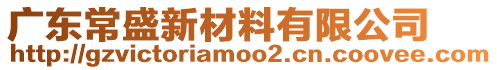 广东常盛新材料有限公司
http://gzvictoriamoo2.cn.coovee.com